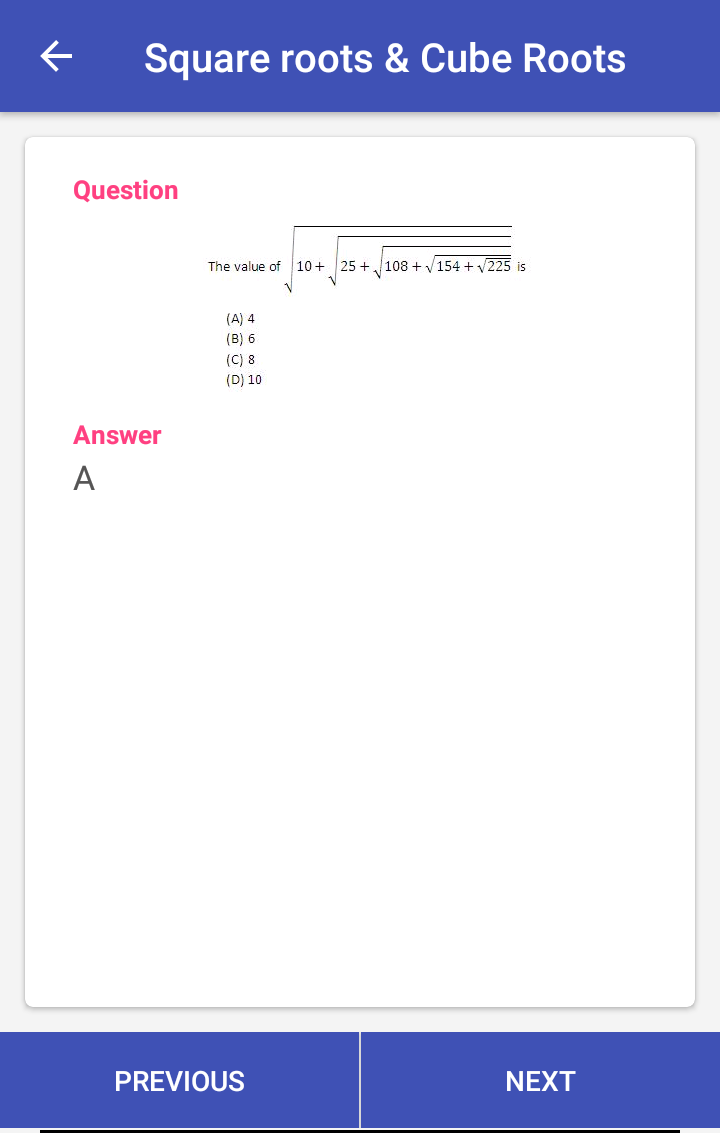 Square roots & Cube Roots

Question

The value of $\sqrt{10+\sqrt{25+\sqrt{108+\sqrt{154+\sqrt{225}}}}}$ is

(A) 4
(B) 6
(C) 8
(D) 10

Answer

A

PREVIOUS

NEXT